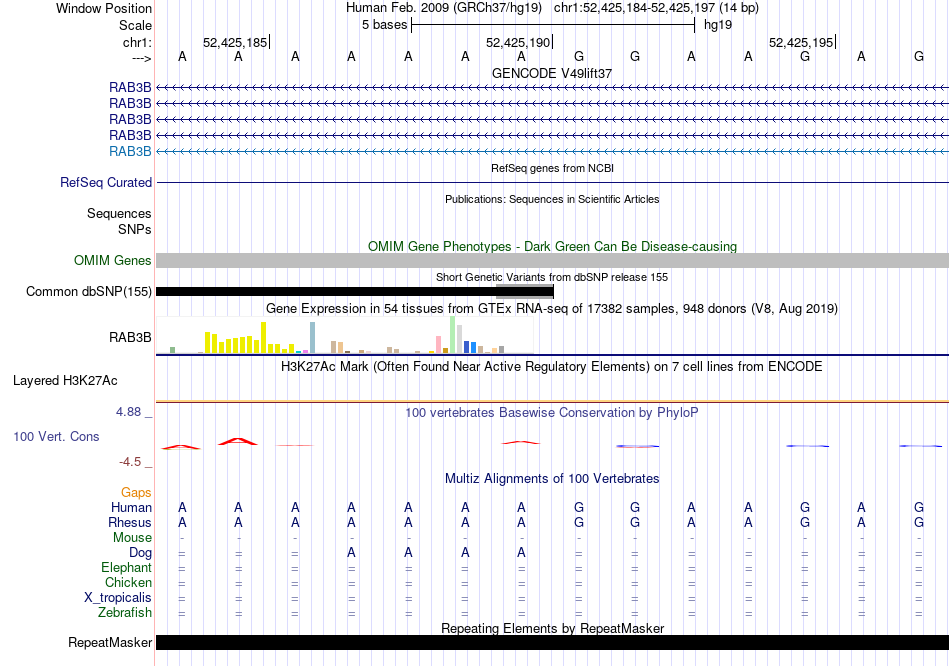 Window Position Human Feb. 2009 (GRCh37/hg19) chr1:52,425,184-52,425,197 (14 bp)
Scale 5 bases hg19
chr1: 52,425,185 52,425,190 52,425,195
---> A A A A A A A G G A A G A G
GENCODE V49lift37
RAB3B
RAB3B
RAB3B
RAB3B
RAB3B
RefSeq genes from NCBI
RefSeq Curated
Publications: Sequences in Scientific Articles
Sequences
SNPs
OMIM Gene Phenotypes - Dark Green Can Be Disease-causing
OMIM Genes
Short Genetic Variants from dbSNP release 155
Common dbSNP(155)
Gene Expression in 54 tissues from GTEx RNA-seq of 17382 samples, 948 donors (V8, Aug 2019)
RAB3B
H3K27Ac Mark (Often Found Near Active Regulatory Elements) on 7 cell lines from ENCODE
Layered H3K27Ac
4.88 _ 100 vertebrates Basewise Conservation by PhyloP
100 Vert. Cons
-4.5 _
Multiz Alignments of 100 Vertebrates
Gaps
Human A A A A A A A G G A A G A G
Rhesus A A A A A A A G G A A G A G
Mouse - - - - - - - - - - - - - -
Dog = = = A A A A = = = = = = =
Elephant = = = = = = = = = = = = = =
Chicken = = = = = = = = = = = = = =
X_tropicalis = = = = = = = = = = = = = =
Zebrafish = = = = = = = = = = = = = =
Repeating Elements by RepeatMasker
RepeatMasker